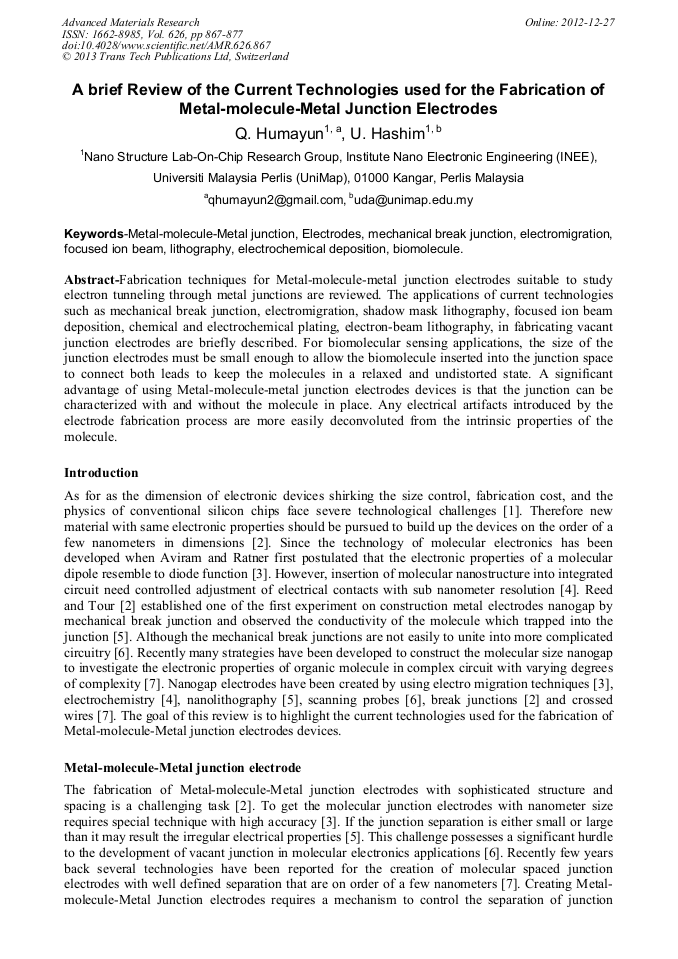 Advanced Materials Research
ISSN: 1662-8985, Vol. 626, pp 867-877
doi:10.4028/www.scientific.net/AMR.626.867
© 2013 Trans Tech Publications Ltd, Switzerland

Online: 2012-12-27

A brief Review of the Current Technologies used for the Fabrication of Metal-molecule-Metal Junction Electrodes

Q. Humayun$^{1, a}$, U. Hashim$^{1, b}$

$^1$Nano Structure Lab-On-Chip Research Group, Institute Nano Electronic Engineering (INEE), Universiti Malaysia Perlis (UniMap), 01000 Kangar, Perlis Malaysia

$^a$qhumayun2@gmail.com, $^b$uda@unimap.edu.my

Keywords-Metal-molecule-Metal junction, Electrodes, mechanical break junction, electromigration, focused ion beam, lithography, electrochemical deposition, biomolecule.

Abstract-Fabrication techniques for Metal-molecule-metal junction electrodes suitable to study electron tunneling through metal junctions are reviewed. The applications of current technologies such as mechanical break junction, electromigration, shadow mask lithography, focused ion beam deposition, chemical and electrochemical plating, electron-beam lithography, in fabricating vacant junction electrodes are briefly described. For biomolecular sensing applications, the size of the junction electrodes must be small enough to allow the biomolecule inserted into the junction space to connect both leads to keep the molecules in a relaxed and undistorted state. A significant advantage of using Metal-molecule-metal junction electrodes devices is that the junction can be characterized with and without the molecule in place. Any electrical artifacts introduced by the electrode fabrication process are more easily deconvoluted from the intrinsic properties of the molecule.

Introduction

As for as the dimension of electronic devices shirking the size control, fabrication cost, and the physics of conventional silicon chips face severe technological challenges [1]. Therefore new material with same electronic properties should be pursued to build up the devices on the order of a few nanometers in dimensions [2]. Since the technology of molecular electronics has been developed when Aviram and Ratner first postulated that the electronic properties of a molecular dipole resemble to diode function [3]. However, insertion of molecular nanostructure into integrated circuit need controlled adjustment of electrical contacts with sub nanometer resolution [4]. Reed and Tour [2] established one of the first experiment on construction metal electrodes nanogap by mechanical break junction and observed the conductivity of the molecule which trapped into the junction [5]. Although the mechanical break junctions are not easily to unite into more complicated circuitry [6]. Recently many strategies have been developed to construct the molecular size nanogap to investigate the electronic properties of organic molecule in complex circuit with varying degrees of complexity [7]. Nanogap electrodes have been created by using electro migration techniques [3], electrochemistry [4], nanolithography [5], scanning probes [6], break junctions [2] and crossed wires [7]. The goal of this review is to highlight the current technologies used for the fabrication of Metal-molecule-Metal junction electrodes devices.

Metal-molecule-Metal junction electrode

The fabrication of Metal-molecule-Metal junction electrodes with sophisticated structure and spacing is a challenging task [2]. To get the molecular junction electrodes with nanometer size requires special technique with high accuracy [3]. If the junction separation is either small or large than it may result the irregular electrical properties [5]. This challenge possesses a significant hurdle to the development of vacant junction in molecular electronics applications [6]. Recently few years back several technologies have been reported for the creation of molecular spaced junction electrodes with well defined separation that are on order of a few nanometers [7]. Creating Metal-molecule-Metal Junction electrodes requires a mechanism to control the separation of junction